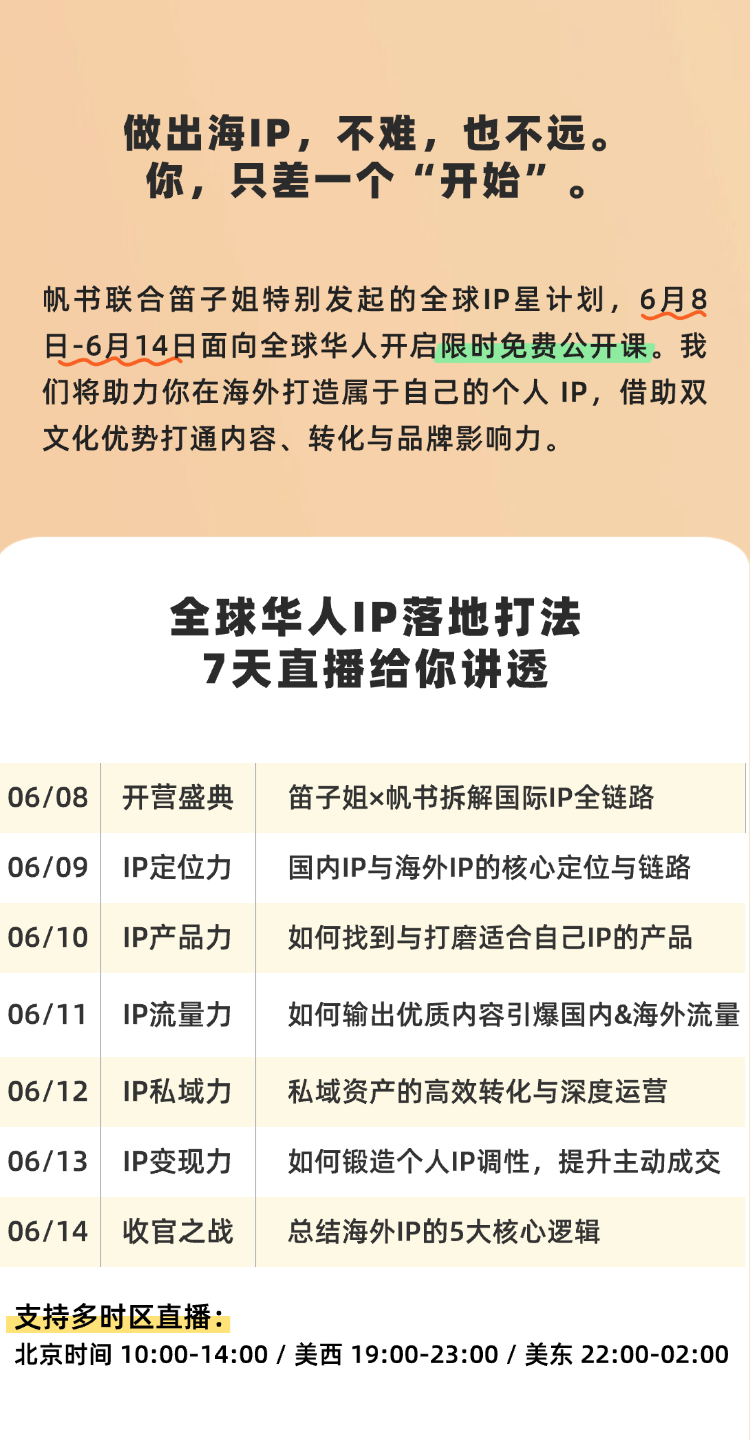 做出海IP，不难，也不远。
你，只差一个“开始”。

帆书联合笛子姐特别发起的全球IP星计划，6月8日-6月14日面向全球华人开启限时免费公开课。我们将助力你在海外打造属于自己的个人 IP，借助双文化优势打通内容、转化与品牌影响力。

全球华人IP落地打法
7天直播给你讲透

| 06/08 | 开营盛典 | 笛子姐×帆书拆解国际IP全链路 |
|---|---|---|
| 06/09 | IP定位力 | 国内IP与海外IP的核心定位与链路 |
| 06/10 | IP产品力 | 如何找到与打磨适合自己IP的产品 |
| 06/11 | IP流量力 | 如何输出优质内容引爆国内&海外流量 |
| 06/12 | IP私域力 | 私域资产的高效转化与深度运营 |
| 06/13 | IP变现力 | 如何锻造个人IP调性，提升主动成交 |
| 06/14 | 收官之战 | 总结海外IP的5大核心逻辑 |

支持多时区直播：
北京时间 10:00-14:00 / 美西 19:00-23:00 / 美东 22:00-02:00